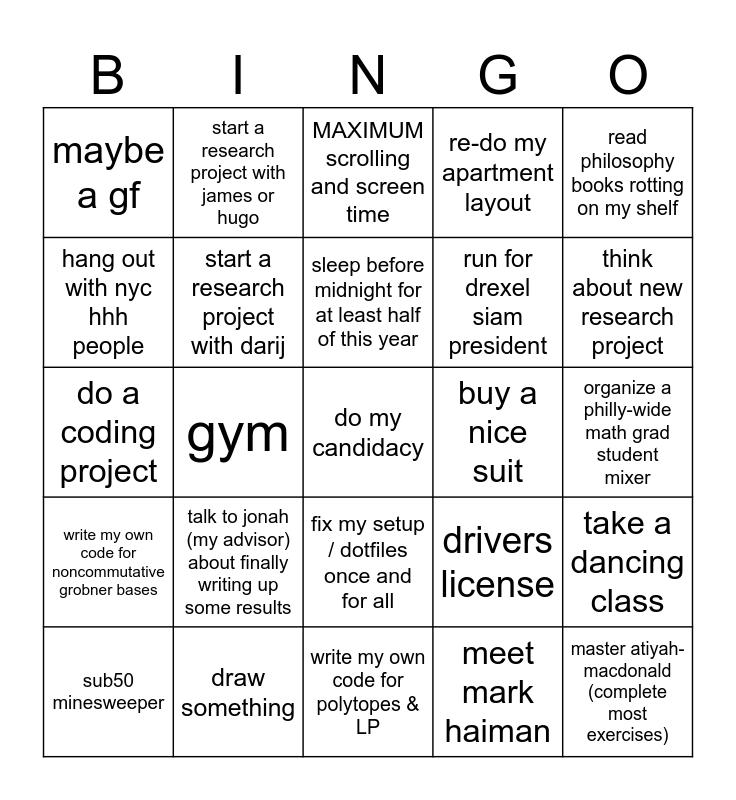 | B | I | N | G | O |
|---|---|---|---|---|
| maybe a gf | start a research project with james or hugo | MAXIMUM scrolling and screen time | re-do my apartment layout | read philosophy books rotting on my shelf |
| hang out with nyc hhh people | start a research project with darij | sleep before midnight for at least half of this year | run for drexel siam president | think about new research project |
| do a coding project | gym | do my candidacy | buy a nice suit | organize a philly-wide math grad student mixer |
| write my own code for noncommutative grobner bases | talk to jonah (my advisor) about finally writing up some results | fix my setup / dotfiles once and for all | drivers license | take a dancing class |
| sub50 minesweeper | draw something | write my own code for polytopes & LP | meet mark haiman | master atiyah-macdonald (complete most exercises) |